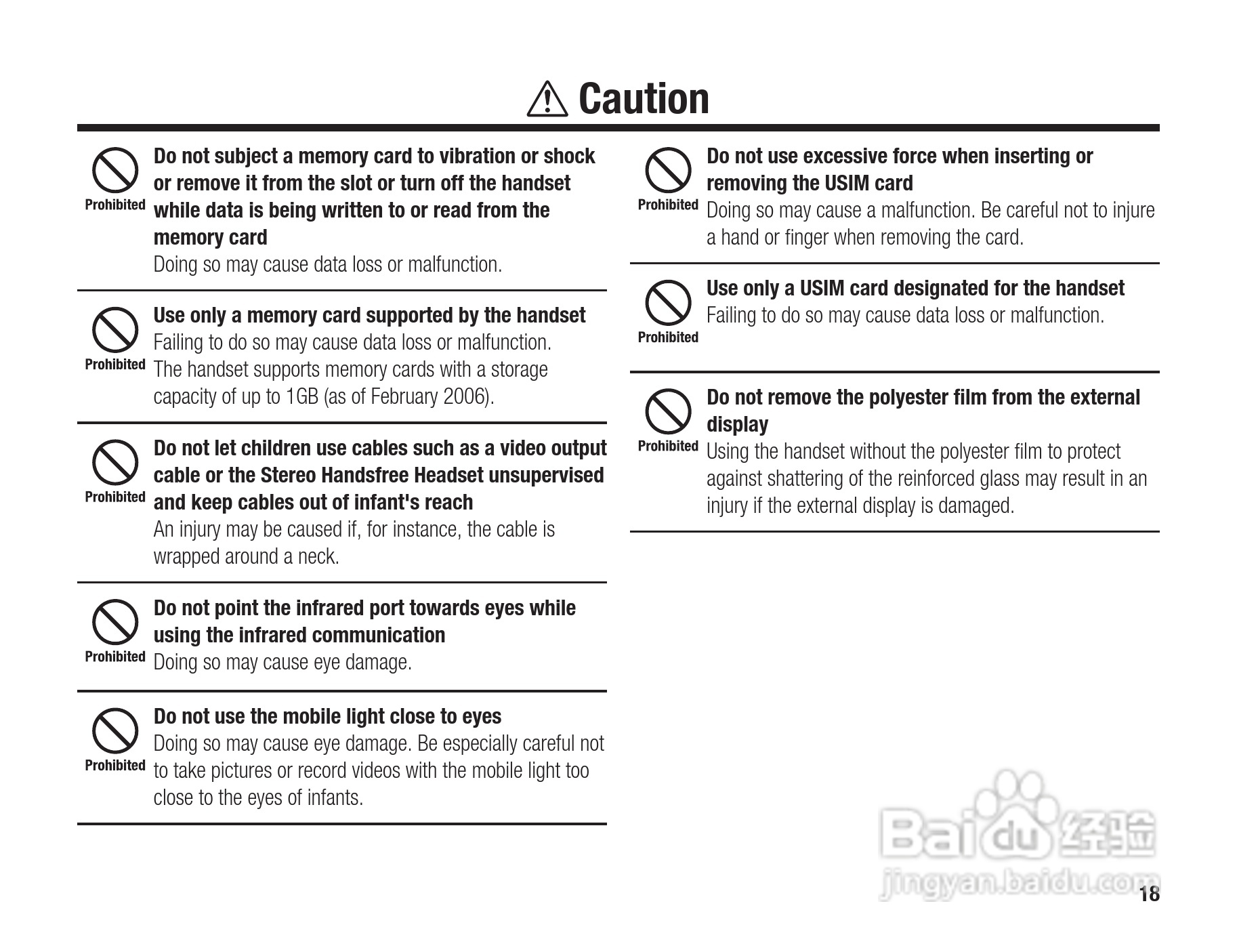 Caution

Prohibited
Do not subject a memory card to vibration or shock or remove it from the slot or turn off the handset while data is being written to or read from the memory card
Doing so may cause data loss or malfunction.

Prohibited
Use only a memory card supported by the handset
Failing to do so may cause data loss or malfunction. The handset supports memory cards with a storage capacity of up to 1GB (as of February 2006).

Prohibited
Do not let children use cables such as a video output cable or the Stereo Handsfree Headset unsupervised and keep cables out of infant's reach
An injury may be caused if, for instance, the cable is wrapped around a neck.

Prohibited
Do not point the infrared port towards eyes while using the infrared communication
Doing so may cause eye damage.

Prohibited
Do not use the mobile light close to eyes
Doing so may cause eye damage. Be especially careful not to take pictures or record videos with the mobile light too close to the eyes of infants.

Prohibited
Do not use excessive force when inserting or removing the USIM card
Doing so may cause a malfunction. Be careful not to injure a hand or finger when removing the card.

Prohibited
Use only a USIM card designated for the handset
Failing to do so may cause data loss or malfunction.

Prohibited
Do not remove the polyester film from the external display
Using the handset without the polyester film to protect against shattering of the reinforced glass may result in an injury if the external display is damaged.

Baidu 经验
jingyan.baidu.com
18